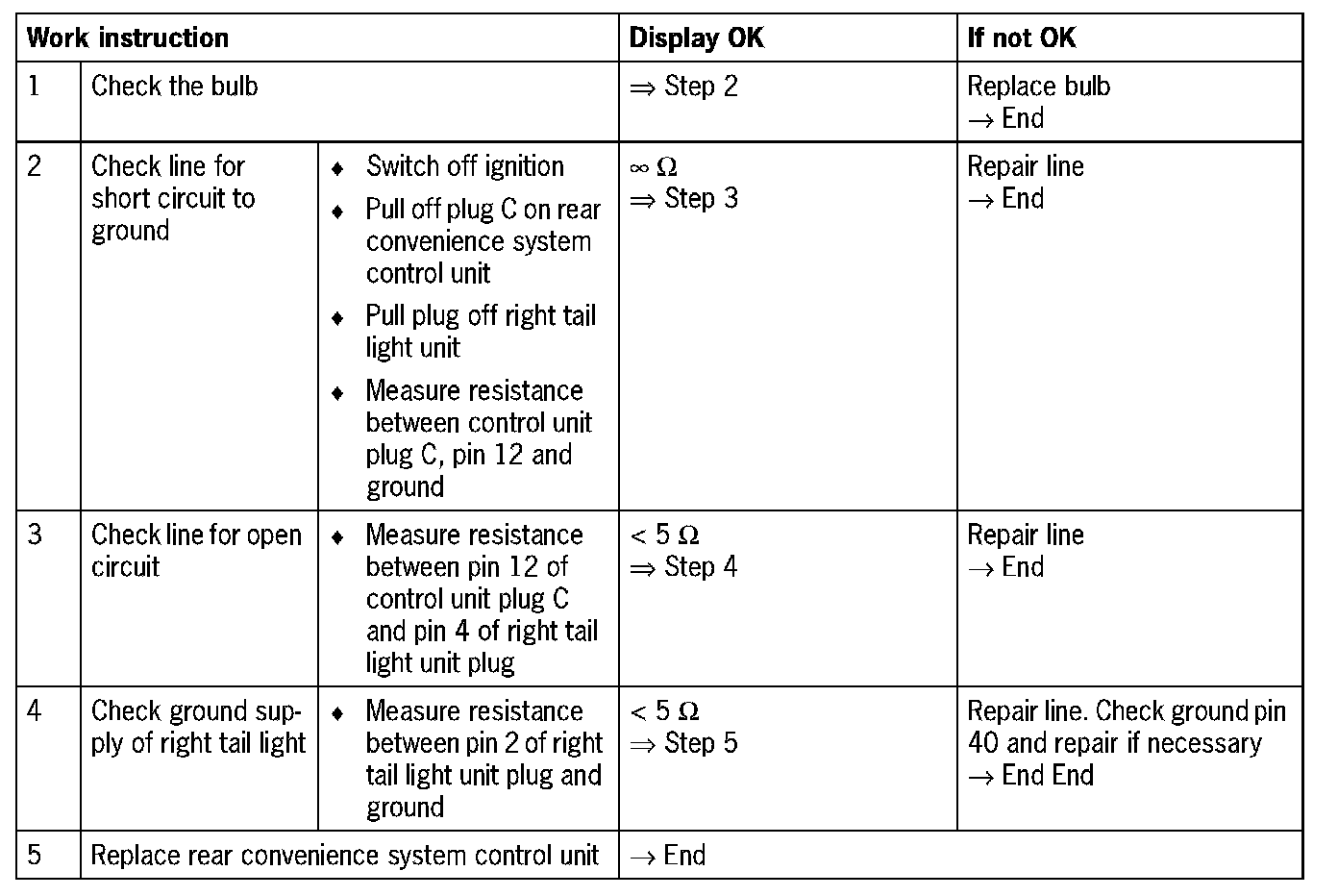 | Work instruction | | | Display OK | If not OK |
|---|---|---|---|---|
| 1 | Check the bulb | | $\Rightarrow$ Step 2 | Replace bulb $\rightarrow$ End |
| 2 | Check line for short circuit to ground | ♦ Switch off ignition ♦ Pull off plug C on rear convenience system control unit ♦ Pull plug off right tail light unit ♦ Measure resistance between control unit plug C, pin 12 and ground | $\infty\ \Omega$ $\Rightarrow$ Step 3 | Repair line $\rightarrow$ End |
| 3 | Check line for open circuit | ♦ Measure resistance between pin 12 of control unit plug C and pin 4 of right tail light unit plug | $< 5\ \Omega$ $\Rightarrow$ Step 4 | Repair line $\rightarrow$ End |
| 4 | Check ground supply of right tail light | ♦ Measure resistance between pin 2 of right tail light unit plug and ground | $< 5\ \Omega$ $\Rightarrow$ Step 5 | Repair line. Check ground pin 40 and repair if necessary $\rightarrow$ End End |
| 5 | Replace rear convenience system control unit | | $\rightarrow$ End | |